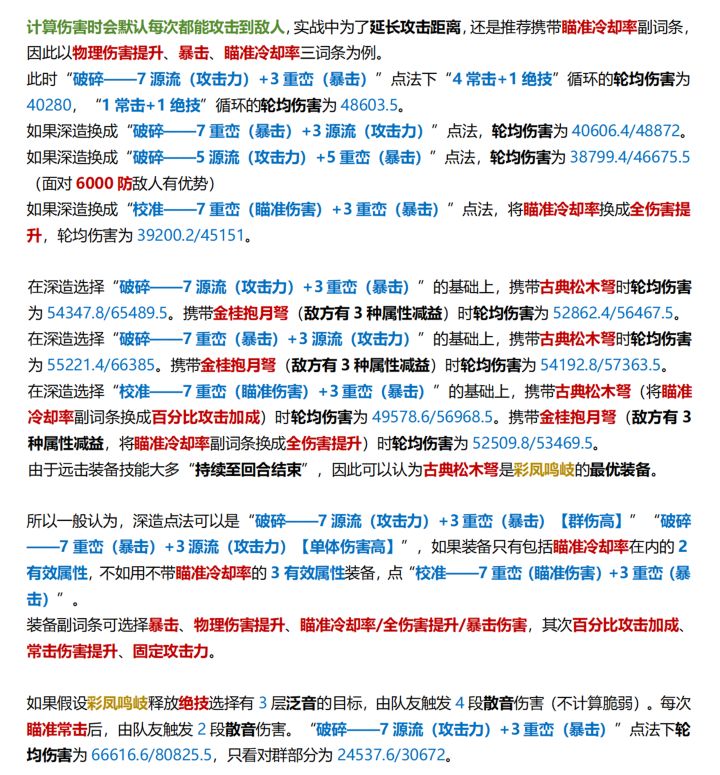 计算伤害时会默认每次都能攻击到敌人，实战中为了延长攻击距离，还是推荐携带瞄准冷却率副词条，因此以物理伤害提升、暴击、瞄准冷却率三词条为例。
此时“破碎——7 源流（攻击力）+3 重峦（暴击）”点法下“4 常击+1 绝技”循环的轮均伤害为 40280，“1 常击+1 绝技”循环的轮均伤害为 48603.5。
如果深造换成“破碎——7 重峦（暴击）+3 源流（攻击力）”点法，轮均伤害为 40606.4/48872。
如果深造换成“破碎——5 源流（攻击力）+5 重峦（暴击）”点法，轮均伤害为 38799.4/46675.5（面对 6000 防敌人有优势）
如果深造换成“校准——7 重峦（瞄准伤害）+3 重峦（暴击）”点法，将瞄准冷却率换成全伤害提升，轮均伤害为 39200.2/45151。

在深造选择“破碎——7 源流（攻击力）+3 重峦（暴击）”的基础上，携带古典松木弩时轮均伤害为 54347.8/65489.5。携带金桂抱月弩（敌方有 3 种属性减益）时轮均伤害为 52862.4/56467.5。
在深造选择“破碎——7 重峦（暴击）+3 源流（攻击力）”的基础上，携带古典松木弩时轮均伤害为 55221.4/66385。携带金桂抱月弩（敌方有 3 种属性减益）时轮均伤害为 54192.8/57363.5。
在深造选择“校准——7 重峦（瞄准伤害）+3 重峦（暴击）”的基础上，携带古典松木弩（将瞄准冷却率副词条换成百分比攻击加成）时轮均伤害为 49578.6/56968.5。携带金桂抱月弩（敌方有 3 种属性减益，将瞄准冷却率副词条换成全伤害提升）时轮均伤害为 52509.8/53469.5。
由于远击装备技能大多“持续至回合结束”，因此可以认为古典松木弩是彩凤鸣岐的最优装备。

所以一般认为，深造点法可以是“破碎——7 源流（攻击力）+3 重峦（暴击）【群伤高】”“破碎——7 重峦（暴击）+3 源流（攻击力）【单体伤害高】”，如果装备只有包括瞄准冷却率在内的 2 有效属性，不如用不带瞄准冷却率的 3 有效属性装备，点“校准——7 重峦（瞄准伤害）+3 重峦（暴击）”。
装备副词条可选择暴击、物理伤害提升、瞄准冷却率/全伤害提升/暴击伤害，其次百分比攻击加成、常击伤害提升、固定攻击力。

如果假设彩凤鸣岐释放绝技选择有 3 层泛音的目标，由队友触发 4 段散音伤害（不计算脆弱）。每次瞄准常击后，由队友触发 2 段散音伤害。“破碎——7 源流（攻击力）+3 重峦（暴击）”点法下轮均伤害为 66616.6/80825.5，只看对群部分为 24537.6/30672。